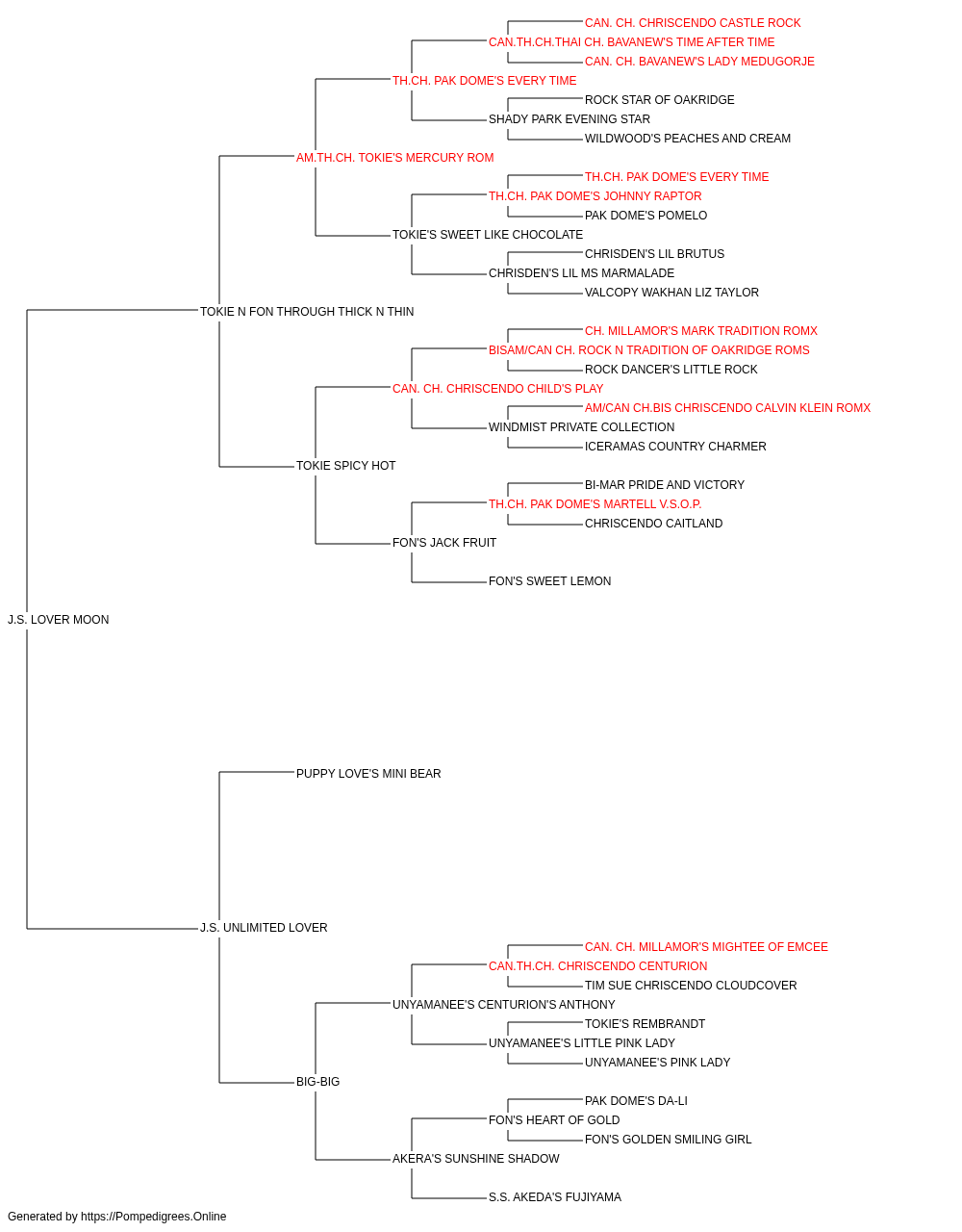 CAN. CH. CHRISCENDO CASTLE ROCK
CAN.TH.CH.THAI CH. BAVANEW'S TIME AFTER TIME
CAN. CH. BAVANEW'S LADY MEDUGORJE
TH.CH. PAK DOME'S EVERY TIME
ROCK STAR OF OAKRIDGE
SHADY PARK EVENING STAR
WILDWOOD'S PEACHES AND CREAM
AM.TH.CH. TOKIE'S MERCURY ROM
TH.CH. PAK DOME'S EVERY TIME
TH.CH. PAK DOME'S JOHNNY RAPTOR
PAK DOME'S POMELO
TOKIE'S SWEET LIKE CHOCOLATE
CHRISDEN'S LIL BRUTUS
CHRISDEN'S LIL MS MARMALADE
VALCOPY WAKHAN LIZ TAYLOR
TOKIE N FON THROUGH THICK N THIN
CH. MILLAMOR'S MARK TRADITION ROMX
BISAM/CAN CH. ROCK N TRADITION OF OAKRIDGE ROMS
ROCK DANCER'S LITTLE ROCK
CAN. CH. CHRISCENDO CHILD'S PLAY
AM/CAN CH.BIS CHRISCENDO CALVIN KLEIN ROMX
WINDMIST PRIVATE COLLECTION
ICERAMAS COUNTRY CHARMER
TOKIE SPICY HOT
BI-MAR PRIDE AND VICTORY
TH.CH. PAK DOME'S MARTELL V.S.O.P.
CHRISCENDO CAITLAND
FON'S JACK FRUIT
FON'S SWEET LEMON
J.S. LOVER MOON
PUPPY LOVE'S MINI BEAR
J.S. UNLIMITED LOVER
CAN. CH. MILLAMOR'S MIGHTEE OF EMCEE
CAN.TH.CH. CHRISCENDO CENTURION
TIM SUE CHRISCENDO CLOUDCOVER
UNYAMANEE'S CENTURION'S ANTHONY
TOKIE'S REMBRANDT
UNYAMANEE'S LITTLE PINK LADY
UNYAMANEE'S PINK LADY
BIG-BIG
PAK DOME'S DA-LI
FON'S HEART OF GOLD
FON'S GOLDEN SMILING GIRL
AKERA'S SUNSHINE SHADOW
S.S. AKEDA'S FUJIYAMA
Generated by https://Pompedigrees.Online